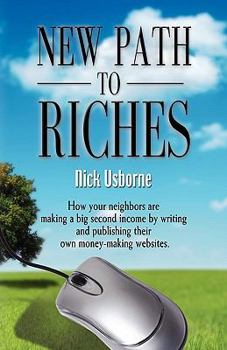 NEW PATH
TO
RICHES

Nick Usborne

How your neighbors are making a big second income by writing and publishing their own money-making websites.